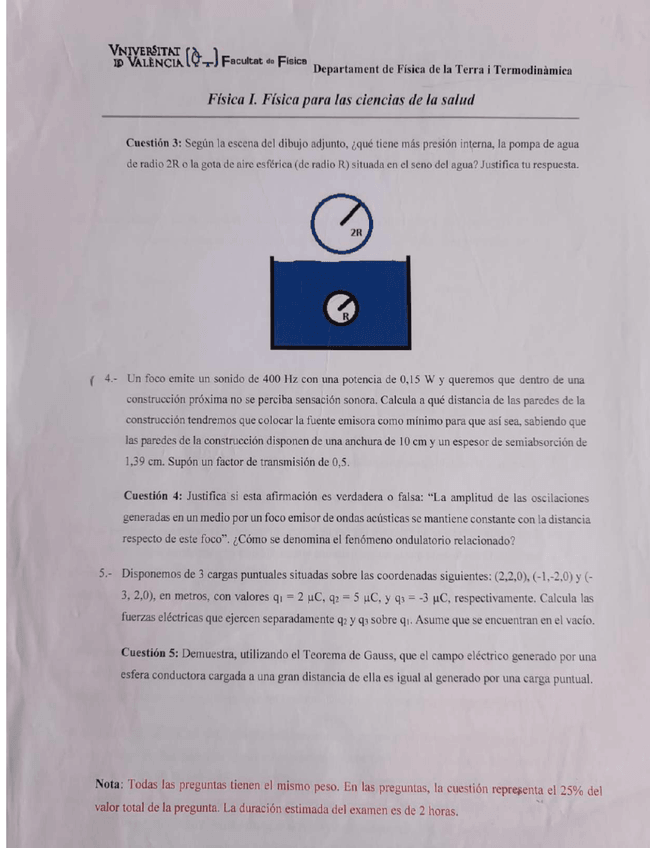 VNIVERSITAT
ID VALÈNCIA Facultat de Física Departament de Física de la Terra i Termodinàmica

Física I. Física para las ciencias de la salud

Cuestión 3: Según la escena del dibujo adjunto, ¿qué tiene más presión interna, la pompa de agua de radio 2R o la gota de aire esférica (de radio R) situada en el seno del agua? Justifica tu respuesta.

2R

R

4.- Un foco emite un sonido de 400 Hz con una potencia de 0,15 W y queremos que dentro de una construcción próxima no se perciba sensación sonora. Calcula a qué distancia de las paredes de la construcción tendremos que colocar la fuente emisora como mínimo para que así sea, sabiendo que las paredes de la construcción disponen de una anchura de 10 cm y un espesor de semiabsorción de 1,39 cm. Supón un factor de transmisión de 0,5.

Cuestión 4: Justifica si esta afirmación es verdadera o falsa: "La amplitud de las oscilaciones generadas en un medio por un foco emisor de ondas acústicas se mantiene constante con la distancia respecto de este foco". ¿Cómo se denomina el fenómeno ondulatorio relacionado?

5.- Disponemos de 3 cargas puntuales situadas sobre las coordenadas siguientes: (2,2,0), (-1,-2,0) y (-3, 2,0), en metros, con valores $q_1 = 2$ μC, $q_2 = 5$ μC, y $q_3 = -3$ μC, respectivamente. Calcula las fuerzas eléctricas que ejercen separadamente $q_2$ y $q_3$ sobre $q_1$. Asume que se encuentran en el vacío.

Cuestión 5: Demuestra, utilizando el Teorema de Gauss, que el campo eléctrico generado por una esfera conductora cargada a una gran distancia de ella es igual al generado por una carga puntual.

Nota: Todas las preguntas tienen el mismo peso. En las preguntas, la cuestión representa el 25% del valor total de la pregunta. La duración estimada del examen es de 2 horas.